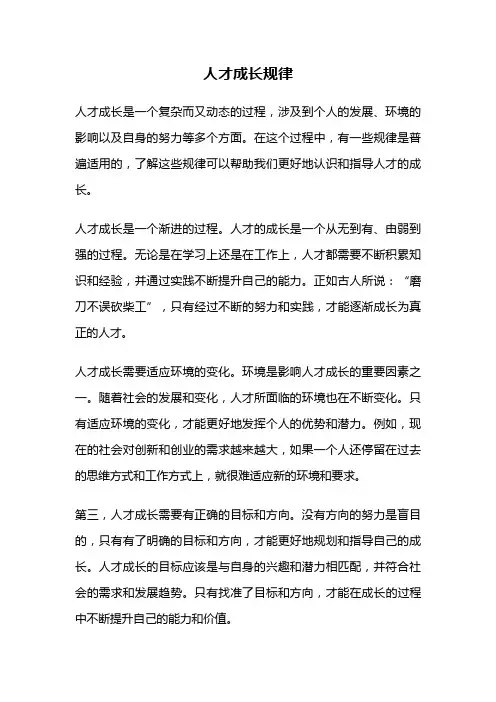 人才成长规律

人才成长是一个复杂而又动态的过程，涉及到个人的发展、环境的影响以及自身的努力等多个方面。在这个过程中，有一些规律是普遍适用的，了解这些规律可以帮助我们更好地认识和指导人才的成长。

人才成长是一个渐进的过程。人才的成长是一个从无到有、由弱到强的过程。无论是在学习上还是在工作上，人才都需要不断积累知识和经验，并通过实践不断提升自己的能力。正如古人所说：“磨刀不误砍柴工”，只有经过不断的努力和实践，才能逐渐成长为真正的人才。

人才成长需要适应环境的变化。环境是影响人才成长的重要因素之一。随着社会的发展和变化，人才所面临的环境也在不断变化。只有适应环境的变化，才能更好地发挥个人的优势和潜力。例如，现在的社会对创新和创业的需求越来越大，如果一个人还停留在过去的思维方式和工作方式上，就很难适应新的环境和要求。

第三，人才成长需要有正确的目标和方向。没有方向的努力是盲目的，只有有了明确的目标和方向，才能更好地规划和指导自己的成长。人才成长的目标应该是与自身的兴趣和潜力相匹配，并符合社会的需求和发展趋势。只有找准了目标和方向，才能在成长的过程中不断提升自己的能力和价值。